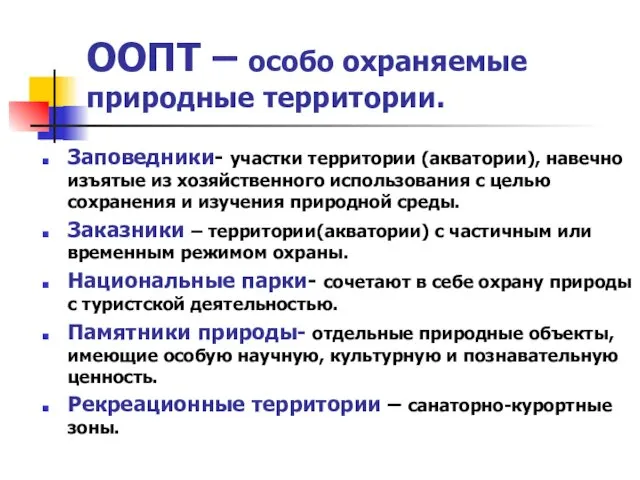 ООПТ – особо охраняемые природные территории.

Заповедники- участки территории (акватории), навечно изъятые из хозяйственного использования с целью сохранения и изучения природной среды.

Заказники – территории(акватории) с частичным или временным режимом охраны.

Национальные парки- сочетают в себе охрану природы с туристской деятельностью.

Памятники природы- отдельные природные объекты, имеющие особую научную, культурную и познавательную ценность.

Рекреационные территории – санаторно-курортные зоны.